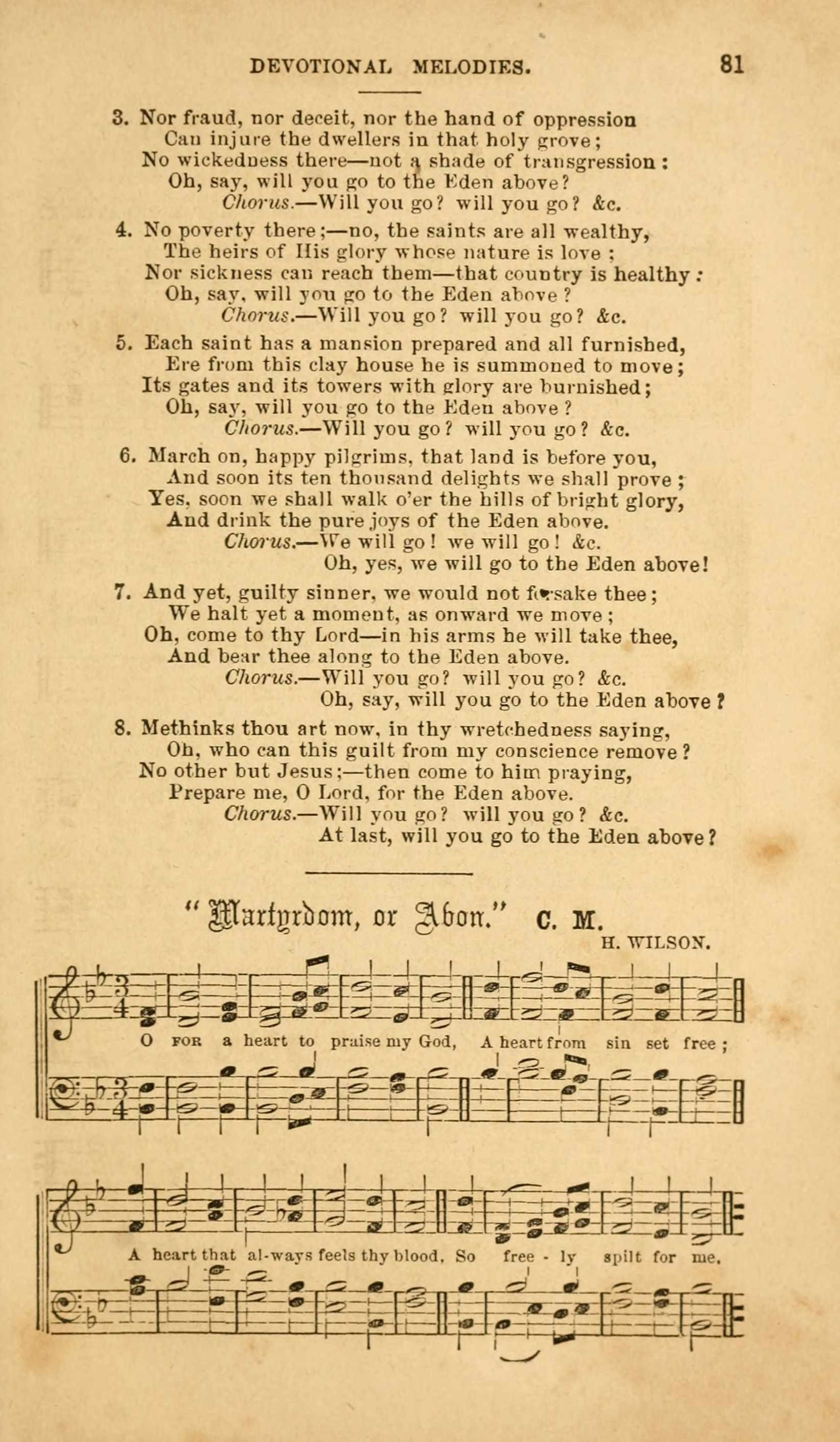 DEVOTIONAL MELODIES. 81

3. Nor fraud, nor deceit, nor the hand of oppression
Can injure the dwellers in that holy grove;
No wickedness there—not a shade of transgression:
Oh, say, will you go to the Eden above?
Chorus.—Will you go? will you go? &c.

4. No poverty there;—no, the saints are all wealthy,
The heirs of His glory whose nature is love;
Nor sickness can reach them—that country is healthy:
Oh, say, will you go to the Eden above?
Chorus.—Will you go? will you go? &c.

5. Each saint has a mansion prepared and all furnished,
Ere from this clay house he is summoned to move;
Its gates and its towers with glory are burnished;
Oh, say, will you go to the Eden above?
Chorus.—Will you go? will you go? &c.

6. March on, happy pilgrims, that land is before you,
And soon its ten thousand delights we shall prove;
Yes, soon we shall walk o'er the hills of bright glory,
And drink the pure joys of the Eden above.
Chorus.—We will go! we will go! &c.
Oh, yes, we will go to the Eden above!

7. And yet, guilty sinner, we would not forsake thee;
We halt yet a moment, as onward we move;
Oh, come to thy Lord—in his arms he will take thee,
And bear thee along to the Eden above.
Chorus.—Will you go? will you go? &c.
Oh, say, will you go to the Eden above?

8. Methinks thou art now, in thy wretchedness saying,
Oh, who can this guilt from my conscience remove?
No other but Jesus;—then come to him praying,
Prepare me, O Lord, for the Eden above.
Chorus.—Will you go? will you go? &c.
At last, will you go to the Eden above?

"Martyrdom, or Avon." C. M.
H. WILSON.

O FOR a heart to praise my God, A heart from sin set free;

A heart that al-ways feels thy blood, So free - ly spilt for me.